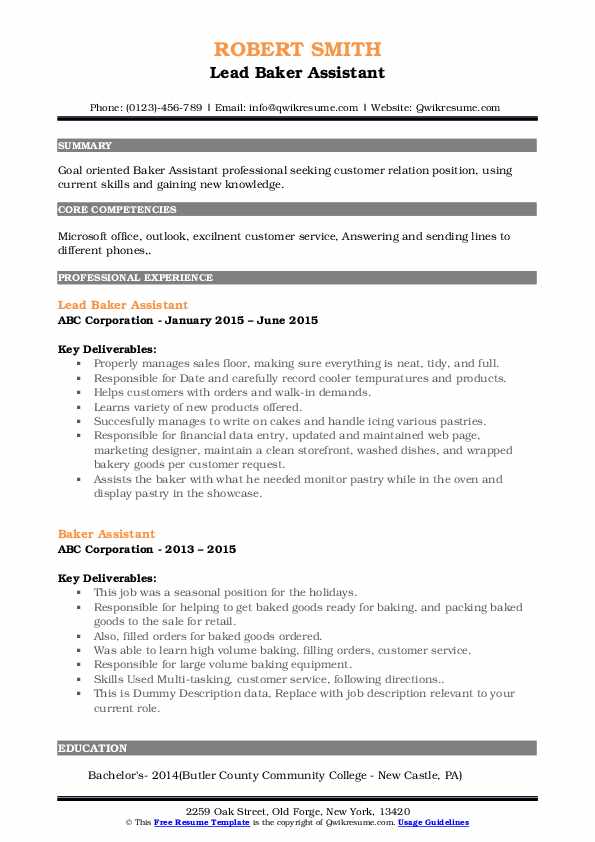 ROBERT SMITH
Lead Baker Assistant

Phone: (0123)-456-789 | Email: info@qwikresume.com | Website: Qwikresume.com

SUMMARY

Goal oriented Baker Assistant professional seeking customer relation position, using current skills and gaining new knowledge.

CORE COMPETENCIES

Microsoft office, outlook, excilnent customer service, Answering and sending lines to different phones,.

PROFESSIONAL EXPERIENCE

Lead Baker Assistant
ABC Corporation - January 2015 – June 2015

Key Deliverables:
- Properly manages sales floor, making sure everything is neat, tidy, and full.
- Responsible for Date and carefully record cooler tempuratures and products.
- Helps customers with orders and walk-in demands.
- Learns variety of new products offered.
- Succesfully manages to write on cakes and handle icing various pastries.
- Responsible for financial data entry, updated and maintained web page, marketing designer, maintain a clean storefront, washed dishes, and wrapped bakery goods per customer request.
- Assists the baker with what he needed monitor pastry while in the oven and display pastry in the showcase.

Baker Assistant
ABC Corporation - 2013 – 2015

Key Deliverables:
- This job was a seasonal position for the holidays.
- Responsible for helping to get baked goods ready for baking, and packing baked goods to the sale for retail.
- Also, filled orders for baked goods ordered.
- Was able to learn high volume baking, filling orders, customer service.
- Responsible for large volume baking equipment.
- Skills Used Multi-tasking, customer service, following directions..
- This is Dummy Description data, Replace with job description relevant to your current role.

EDUCATION

Bachelor's- 2014(Butler County Community College - New Castle, PA)

2259 Oak Street, Old Forge, New York, 13420
© This Free Resume Template is the copyright of Qwikresume.com. Usage Guidelines